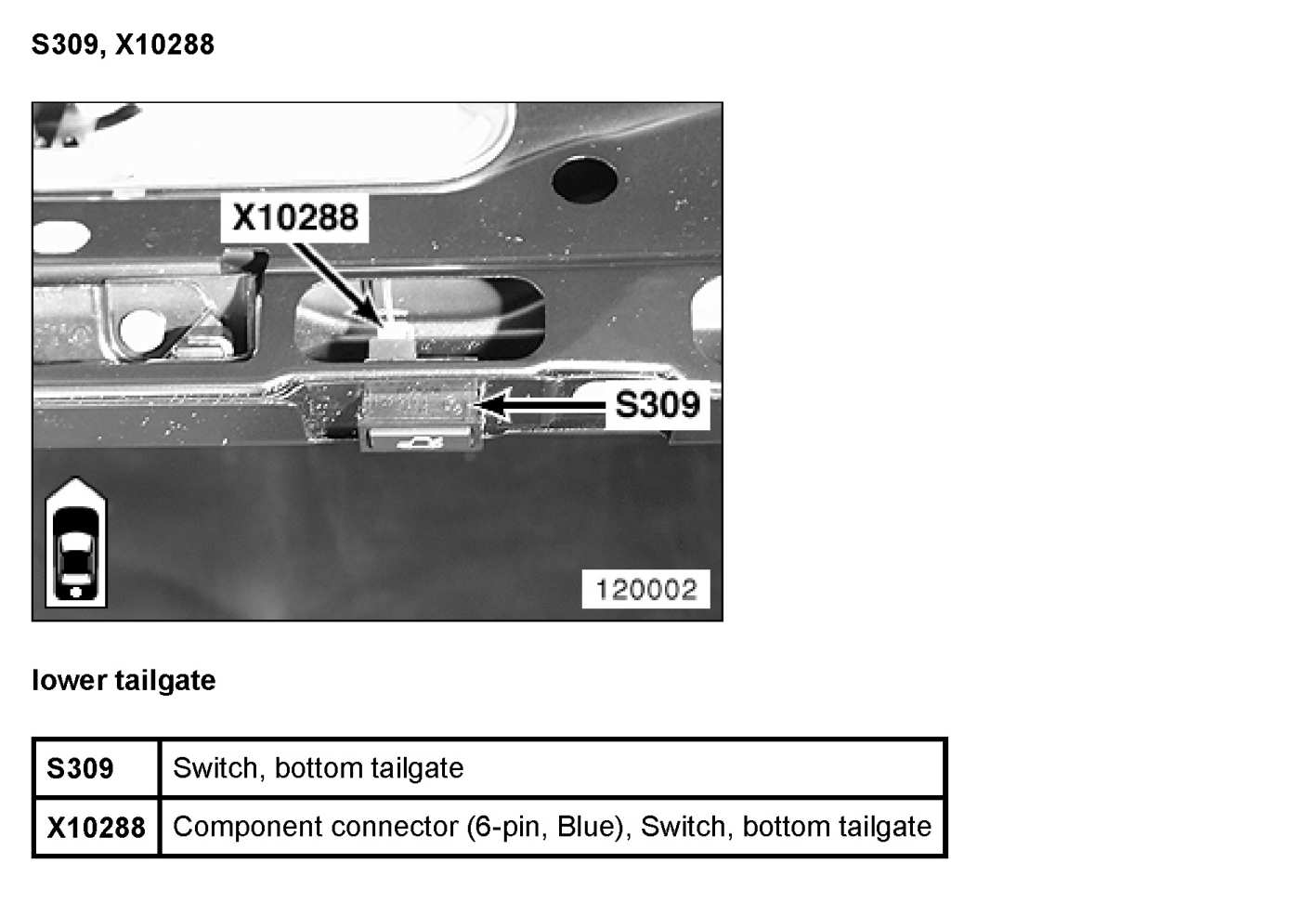 S309, X10288

X10288

S309

120002

lower tailgate

| S309 | Switch, bottom tailgate |
|---|---|
| X10288 | Component connector (6-pin, Blue), Switch, bottom tailgate |